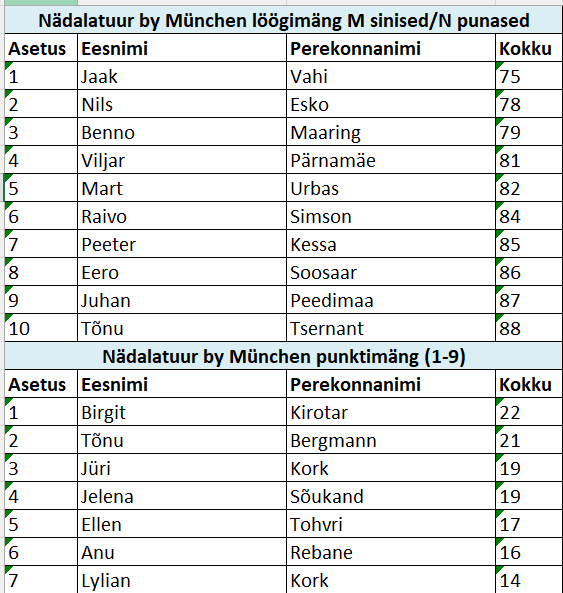 Nädalatuur by München löögimäng M sinised/N punased

| Asetus | Eesnimi | Perekonnanimi | Kokku |
|---|---|---|---|
| 1 | Jaak | Vahi | 75 |
| 2 | Nils | Esko | 78 |
| 3 | Benno | Maaring | 79 |
| 4 | Viljar | Pärnamäe | 81 |
| 5 | Mart | Urbas | 82 |
| 6 | Raivo | Simson | 84 |
| 7 | Peeter | Kessa | 85 |
| 8 | Eero | Soosaar | 86 |
| 9 | Juhan | Peedimaa | 87 |
| 10 | Tõnu | Tsernant | 88 |

Nädalatuur by München punktimäng (1-9)

| Asetus | Eesnimi | Perekonnanimi | Kokku |
|---|---|---|---|
| 1 | Birgit | Kirotar | 22 |
| 2 | Tõnu | Bergmann | 21 |
| 3 | Jüri | Kork | 19 |
| 4 | Jelena | Sõukand | 19 |
| 5 | Ellen | Tohvri | 17 |
| 6 | Anu | Rebane | 16 |
| 7 | Lylian | Kork | 14 |